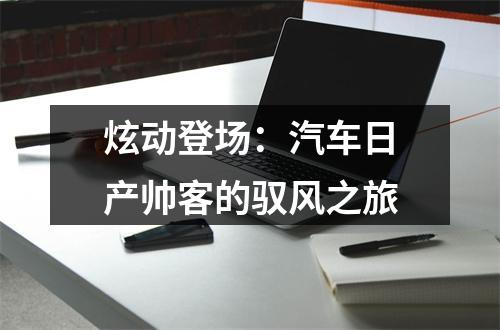 炫动登场：汽车日产帅客的驭风之旅